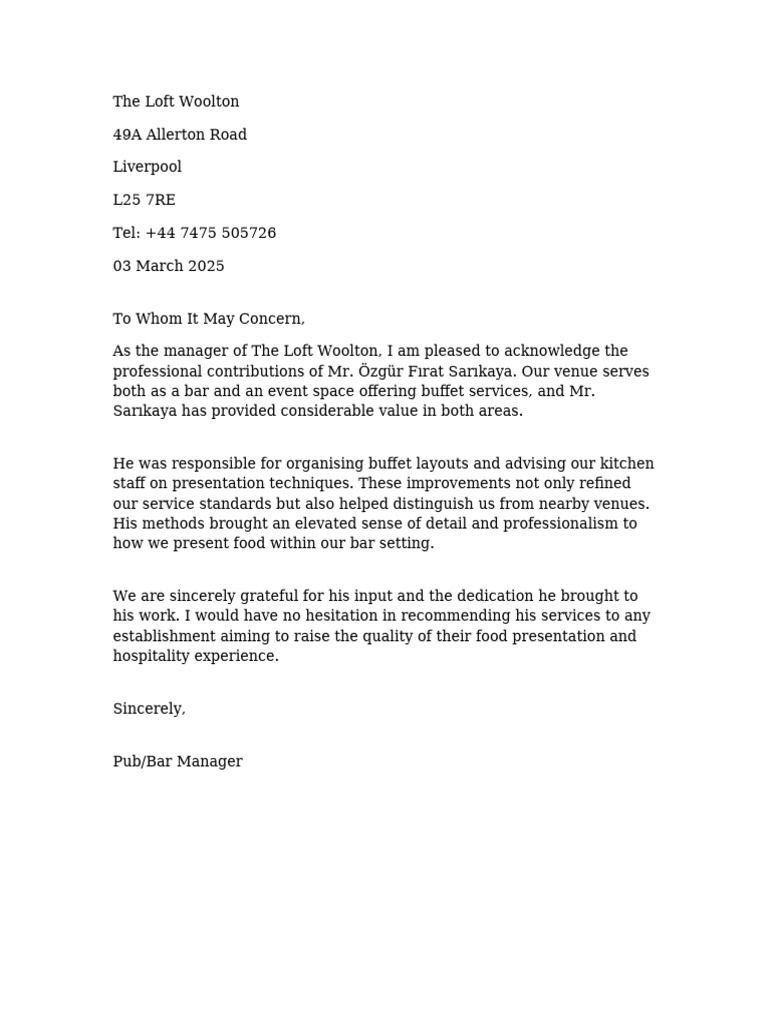 The Loft Woolton

49A Allerton Road

Liverpool

L25 7RE

Tel: +44 7475 505726

03 March 2025

To Whom It May Concern,

As the manager of The Loft Woolton, I am pleased to acknowledge the professional contributions of Mr. Özgür Fırat Sarıkaya. Our venue serves both as a bar and an event space offering buffet services, and Mr. Sarıkaya has provided considerable value in both areas.

He was responsible for organising buffet layouts and advising our kitchen staff on presentation techniques. These improvements not only refined our service standards but also helped distinguish us from nearby venues. His methods brought an elevated sense of detail and professionalism to how we present food within our bar setting.

We are sincerely grateful for his input and the dedication he brought to his work. I would have no hesitation in recommending his services to any establishment aiming to raise the quality of their food presentation and hospitality experience.

Sincerely,

Pub/Bar Manager